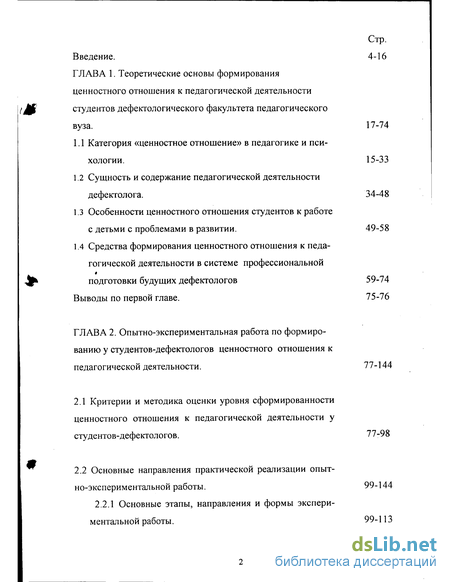 Стр.

Введение. 4-16

ГЛАВА 1. Теоретические основы формирования ценностного отношения к педагогической деятельности студентов дефектологического факультета педагогического вуза. 17-74

1.1 Категория «ценностное отношение» в педагогике и психологии. 15-33

1.2 Сущность и содержание педагогической деятельности дефектолога. 34-48

1.3 Особенности ценностного отношения студентов к работе с детьми с проблемами в развитии. 49-58

1.4 Средства формирования ценностного отношения к педагогической деятельности в системе профессиональной подготовки будущих дефектологов 59-74

Выводы по первой главе. 75-76

ГЛАВА 2. Опытно-экспериментальная работа по формированию у студентов-дефектологов ценностного отношения к педагогической деятельности. 77-144

2.1 Критерии и методика оценки уровня сформированности ценностного отношения к педагогической деятельности у студентов-дефектологов. 77-98

2.2 Основные направления практической реализации опытно-экспериментальной работы. 99-144

2.2.1 Основные этапы, направления и формы экспериментальной работы. 99-113

2

dsLib.net
библиотека диссертаций